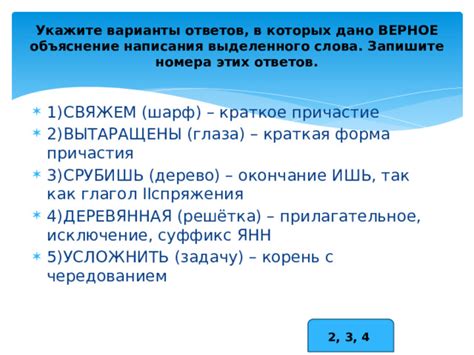 Укажите варианты ответов, в которых дано ВЕРНОЕ объяснение написания выделенного слова. Запишите номера этих ответов.

1)СВЯЖЕМ (шарф) – краткое причастие

2)ВЫТАРАЩЕНЫ (глаза) – краткая форма причастия

3)СРУБИШЬ (дерево) – окончание ИШЬ, так как глагол IIспряжения

4)ДЕРЕВЯННАЯ (решётка) – прилагательное, исключение, суффикс ЯНН

5)УСЛОЖНИТЬ (задачу) – корень с чередованием

2, 3, 4